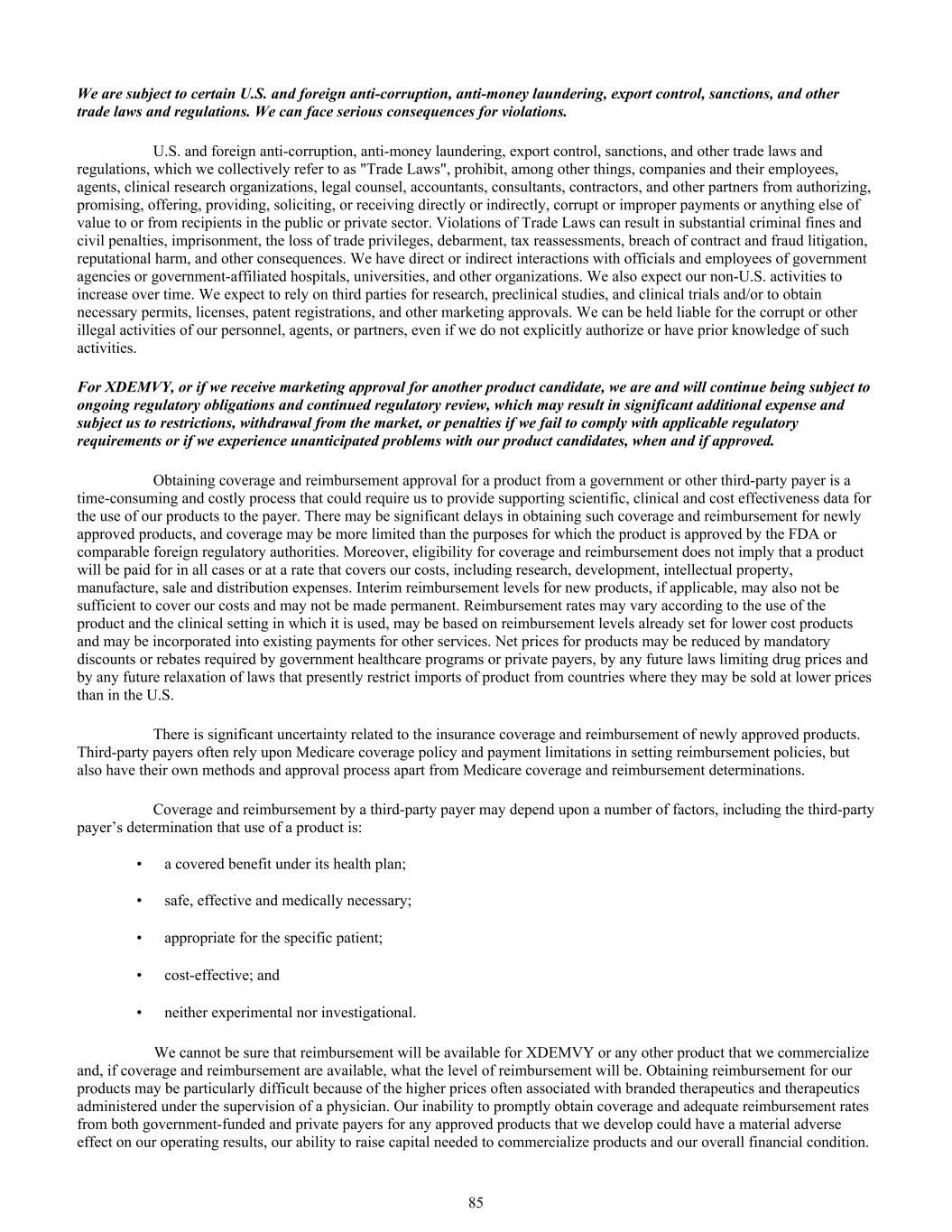 We are subject to certain U.S. and foreign anti-corruption, anti-money laundering, export control, sanctions, and other trade laws and regulations. We can face serious consequences for violations.

U.S. and foreign anti-corruption, anti-money laundering, export control, sanctions, and other trade laws and regulations, which we collectively refer to as "Trade Laws", prohibit, among other things, companies and their employees, agents, clinical research organizations, legal counsel, accountants, consultants, contractors, and other partners from authorizing, promising, offering, providing, soliciting, or receiving directly or indirectly, corrupt or improper payments or anything else of value to or from recipients in the public or private sector. Violations of Trade Laws can result in substantial criminal fines and civil penalties, imprisonment, the loss of trade privileges, debarment, tax reassessments, breach of contract and fraud litigation, reputational harm, and other consequences. We have direct or indirect interactions with officials and employees of government agencies or government-affiliated hospitals, universities, and other organizations. We also expect our non-U.S. activities to increase over time. We expect to rely on third parties for research, preclinical studies, and clinical trials and/or to obtain necessary permits, licenses, patent registrations, and other marketing approvals. We can be held liable for the corrupt or other illegal activities of our personnel, agents, or partners, even if we do not explicitly authorize or have prior knowledge of such activities.

For XDEMVY, or if we receive marketing approval for another product candidate, we are and will continue being subject to ongoing regulatory obligations and continued regulatory review, which may result in significant additional expense and subject us to restrictions, withdrawal from the market, or penalties if we fail to comply with applicable regulatory requirements or if we experience unanticipated problems with our product candidates, when and if approved.

Obtaining coverage and reimbursement approval for a product from a government or other third-party payer is a time-consuming and costly process that could require us to provide supporting scientific, clinical and cost effectiveness data for the use of our products to the payer. There may be significant delays in obtaining such coverage and reimbursement for newly approved products, and coverage may be more limited than the purposes for which the product is approved by the FDA or comparable foreign regulatory authorities. Moreover, eligibility for coverage and reimbursement does not imply that a product will be paid for in all cases or at a rate that covers our costs, including research, development, intellectual property, manufacture, sale and distribution expenses. Interim reimbursement levels for new products, if applicable, may also not be sufficient to cover our costs and may not be made permanent. Reimbursement rates may vary according to the use of the product and the clinical setting in which it is used, may be based on reimbursement levels already set for lower cost products and may be incorporated into existing payments for other services. Net prices for products may be reduced by mandatory discounts or rebates required by government healthcare programs or private payers, by any future laws limiting drug prices and by any future relaxation of laws that presently restrict imports of product from countries where they may be sold at lower prices than in the U.S.

There is significant uncertainty related to the insurance coverage and reimbursement of newly approved products. Third-party payers often rely upon Medicare coverage policy and payment limitations in setting reimbursement policies, but also have their own methods and approval process apart from Medicare coverage and reimbursement determinations.

Coverage and reimbursement by a third-party payer may depend upon a number of factors, including the third-party payer’s determination that use of a product is:

• a covered benefit under its health plan;

• safe, effective and medically necessary;

• appropriate for the specific patient;

• cost-effective; and

• neither experimental nor investigational.

We cannot be sure that reimbursement will be available for XDEMVY or any other product that we commercialize and, if coverage and reimbursement are available, what the level of reimbursement will be. Obtaining reimbursement for our products may be particularly difficult because of the higher prices often associated with branded therapeutics and therapeutics administered under the supervision of a physician. Our inability to promptly obtain coverage and adequate reimbursement rates from both government-funded and private payers for any approved products that we develop could have a material adverse effect on our operating results, our ability to raise capital needed to commercialize products and our overall financial condition.

85